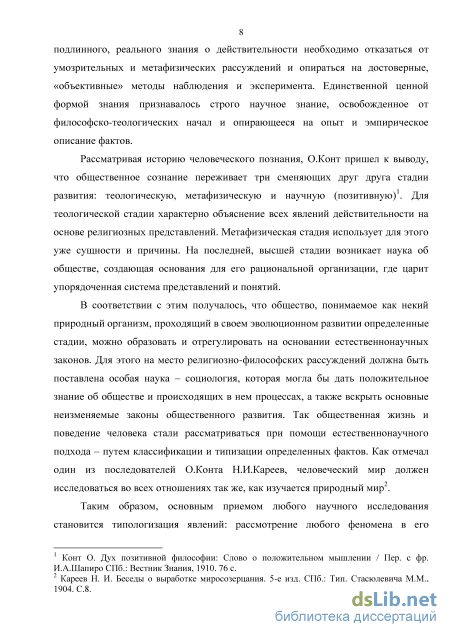 8

подлинного, реального знания о действительности необходимо отказаться от умозрительных и метафизических рассуждений и опираться на достоверные, «объективные» методы наблюдения и эксперимента. Единственной ценной формой знания признавалось строго научное знание, освобожденное от философско-теологических начал и опирающееся на опыт и эмпирическое описание фактов.

Рассматривая историю человеческого познания, О.Конт пришел к выводу, что общественное сознание переживает три сменяющих друг друга стадии развития: теологическую, метафизическую и научную (позитивную)$^1$. Для теологической стадии характерно объяснение всех явлений действительности на основе религиозных представлений. Метафизическая стадия использует для этого уже сущности и причины. На последней, высшей стадии возникает наука об обществе, создающая основания для его рациональной организации, где царит упорядоченная система представлений и понятий.

В соответствии с этим получалось, что общество, понимаемое как некий природный организм, проходящий в своем эволюционном развитии определенные стадии, можно образовать и отрегулировать на основании естественнонаучных законов. Для этого на место религиозно-философских рассуждений должна быть поставлена особая наука – социология, которая могла бы дать положительное знание об обществе и происходящих в нем процессах, а также вскрыть основные неизменяемые законы общественного развития. Так общественная жизнь и поведение человека стали рассматриваться при помощи естественнонаучного подхода – путем классификации и типизации определенных фактов. Как отмечал один из последователей О.Конта Н.И.Кареев, человеческий мир должен исследоваться во всех отношениях так же, как изучается природный мир$^2$.

Таким образом, основным приемом любого научного исследования становится типологизация явлений: рассмотрение любого феномена в его

$^1$ Конт О. Дух позитивной философии: Слово о положительном мышлении / Пер. с фр. И.А.Шапиро СПб.: Вестник Знания, 1910. 76 с.
$^2$ Кареев Н. И. Беседы о выработке миросозерцания. 5-е изд. СПб.: Тип. Стасюлевича М.М., 1904. С.8.

dsLib.net
библиотека диссертаций